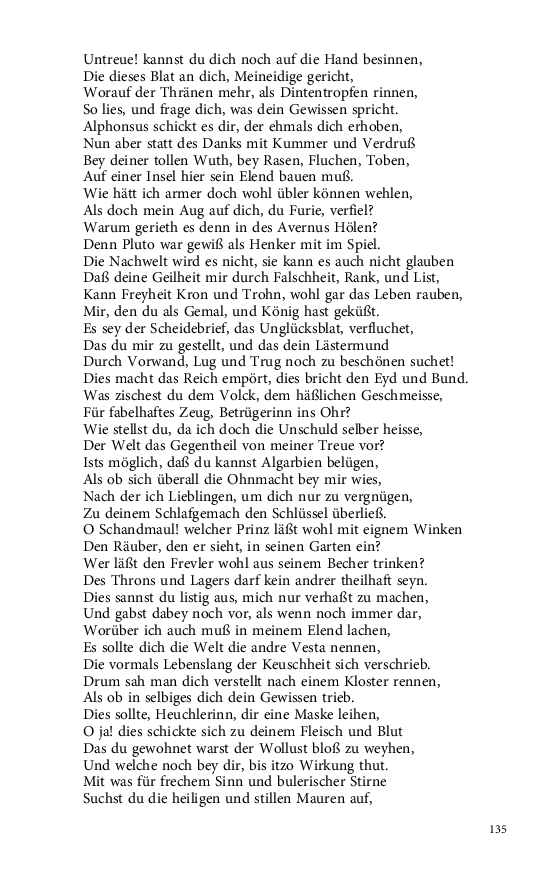 Untreue! kannst du dich noch auf die Hand besinnen,
Die dieses Blat an dich, Meineidige gericht,
Worauf der Thränen mehr, als Dintentropfen rinnen,
So lies, und frage dich, was dein Gewissen spricht.
Alphonsus schickt es dir, der ehmals dich erhoben,
Nun aber statt des Danks mit Kummer und Verdruß
Bey deiner tollen Wuth, bey Rasen, Fluchen, Toben,
Auf einer Insel hier sein Elend bauen muß.
Wie hätt ich armer doch wohl übler können wehlen,
Als doch mein Aug auf dich, du Furie, verfiel?
Warum gerieth es denn in des Avernus Hölen?
Denn Pluto war gewiß als Henker mit im Spiel.
Die Nachwelt wird es nicht, sie kann es auch nicht glauben
Daß deine Geilheit mir durch Falschheit, Rank, und List,
Kann Freyheit Kron und Trohn, wohl gar das Leben rauben,
Mir, den du als Gemal, und König hast geküßt.
Es sey der Scheidebrief, das Unglücksblat, verfluchet,
Das du mir zu gestellt, und das dein Lästermund
Durch Vorwand, Lug und Trug noch zu beschönen suchet!
Dies macht das Reich empört, dies bricht den Eyd und Bund.
Was zischest du dem Volck, dem häßlichen Geschmeisse,
Für fabelhaftes Zeug, Betrügerinn ins Ohr?
Wie stellst du, da ich doch die Unschuld selber heisse,
Der Welt das Gegentheil von meiner Treue vor?
Ists möglich, daß du kannst Algarbien belügen,
Als ob sich überall die Ohnmacht bey mir wies,
Nach der ich Lieblingen, um dich nur zu vergnügen,
Zu deinem Schlafgemach den Schlüssel überließ.
O Schandmaul! welcher Prinz läßt wohl mit eignem Winken
Den Räuber, den er sieht, in seinen Garten ein?
Wer läßt den Frevler wohl aus seinem Becher trinken?
Des Throns und Lagers darf kein andrer theilhaft seyn.
Dies sannst du listig aus, mich nur verhaßt zu machen,
Und gabst dabey noch vor, als wenn noch immer dar,
Worüber ich auch muß in meinem Elend lachen,
Es sollte dich die Welt die andre Vesta nennen,
Die vormals Lebenslang der Keuschheit sich verschrieb.
Drum sah man dich verstellt nach einem Kloster rennen,
Als ob in selbiges dich dein Gewissen trieb.
Dies sollte, Heuchlerinn, dir eine Maske leihen,
O ja! dies schickte sich zu deinem Fleisch und Blut
Das du gewohnet warst der Wollust bloß zu weyhen,
Und welche noch bey dir, bis itzo Wirkung thut.
Mit was für frechem Sinn und bulerischer Stirne
Suchst du die heiligen und stillen Mauren auf,

135